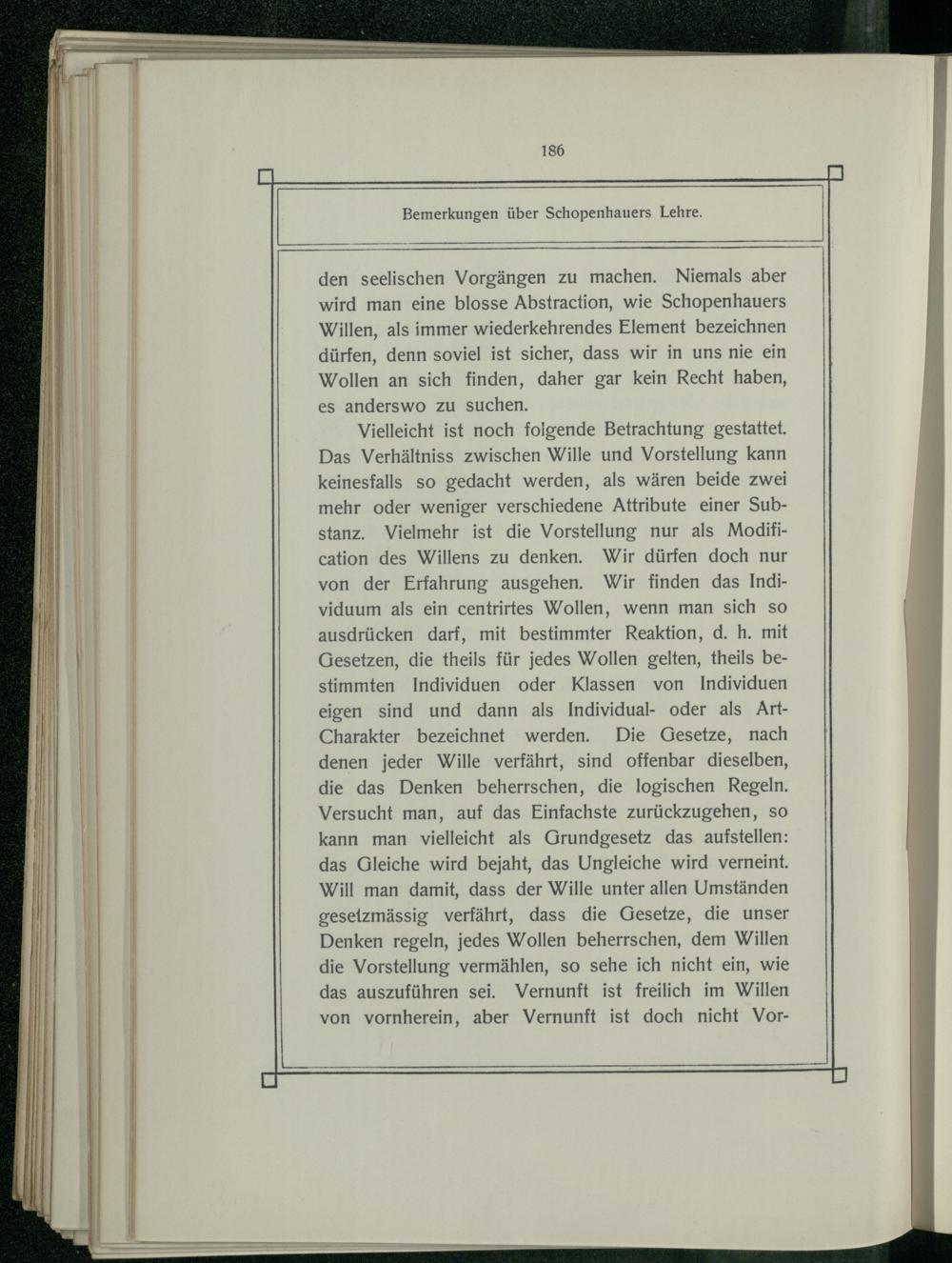 186

Bemerkungen über Schopenhauers Lehre.

den seelischen Vorgängen zu machen. Niemals aber wird man eine blosse Abstraction, wie Schopenhauers Willen, als immer wiederkehrendes Element bezeichnen dürfen, denn soviel ist sicher, dass wir in uns nie ein Wollen an sich finden, daher gar kein Recht haben, es anderswo zu suchen.

Vielleicht ist noch folgende Betrachtung gestattet. Das Verhältniss zwischen Wille und Vorstellung kann keinesfalls so gedacht werden, als wären beide zwei mehr oder weniger verschiedene Attribute einer Substanz. Vielmehr ist die Vorstellung nur als Modification des Willens zu denken. Wir dürfen doch nur von der Erfahrung ausgehen. Wir finden das Individuum als ein centrirtes Wollen, wenn man sich so ausdrücken darf, mit bestimmter Reaktion, d. h. mit Gesetzen, die theils für jedes Wollen gelten, theils bestimmten Individuen oder Klassen von Individuen eigen sind und dann als Individual- oder als Art-Charakter bezeichnet werden. Die Gesetze, nach denen jeder Wille verfährt, sind offenbar dieselben, die das Denken beherrschen, die logischen Regeln. Versucht man, auf das Einfachste zurückzugehen, so kann man vielleicht als Grundgesetz das aufstellen: das Gleiche wird bejaht, das Ungleiche wird verneint. Will man damit, dass der Wille unter allen Umständen gesetzmässig verfährt, dass die Gesetze, die unser Denken regeln, jedes Wollen beherrschen, dem Willen die Vorstellung vermählen, so sehe ich nicht ein, wie das auszuführen sei. Vernunft ist freilich im Willen von vornherein, aber Vernunft ist doch nicht Vor-